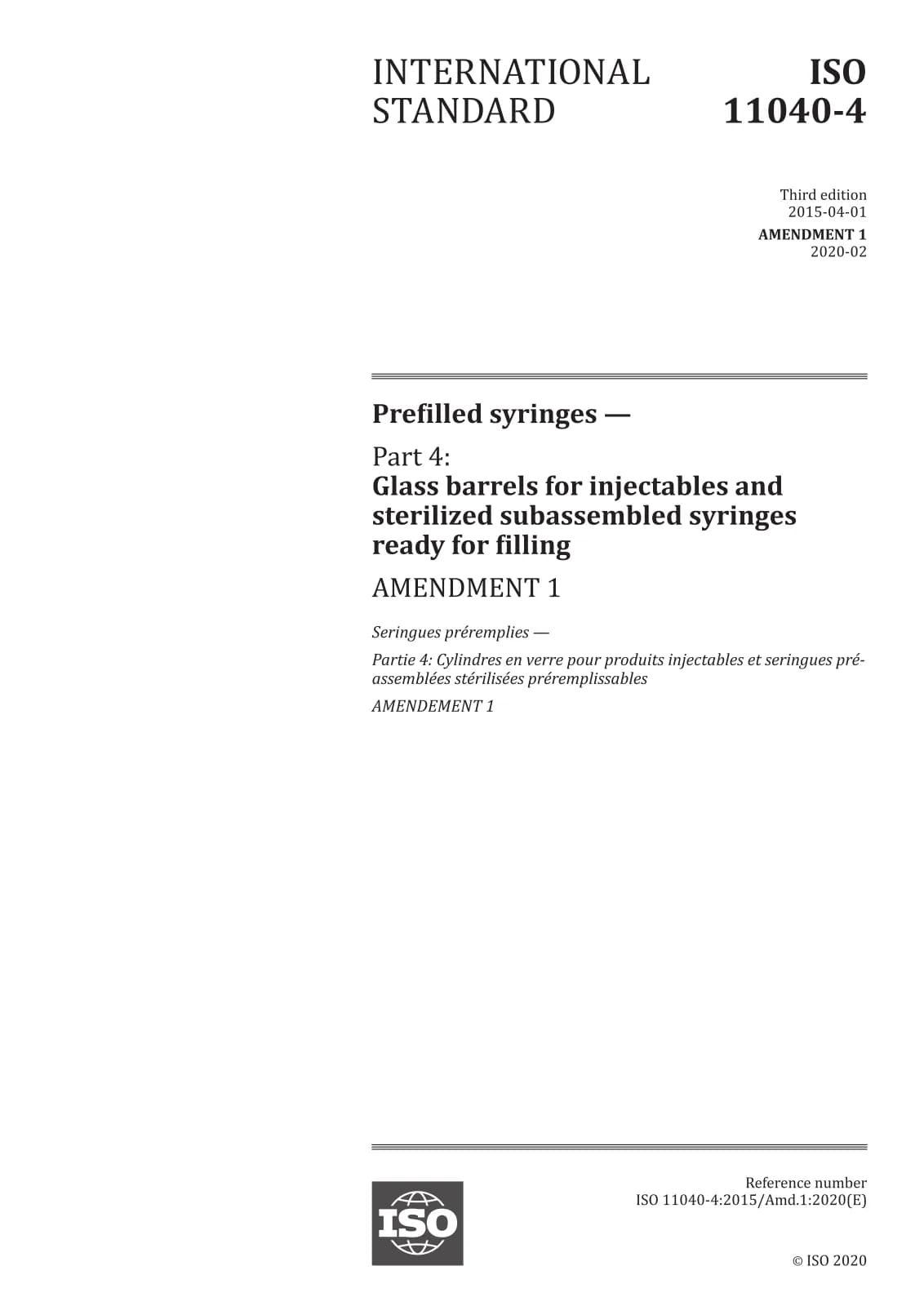 INTERNATIONAL STANDARD

ISO 11040-4

Third edition
2015-04-01
AMENDMENT 1
2020-02

Prefilled syringes —

Part 4:
Glass barrels for injectables and sterilized subassembled syringes ready for filling

AMENDMENT 1

Seringues préremplies —

Partie 4: Cylindres en verre pour produits injectables et seringues préassemblées stérilisées préremplissables

AMENDEMENT 1

ISO

Reference number
ISO 11040-4:2015/Amd.1:2020(E)

© ISO 2020